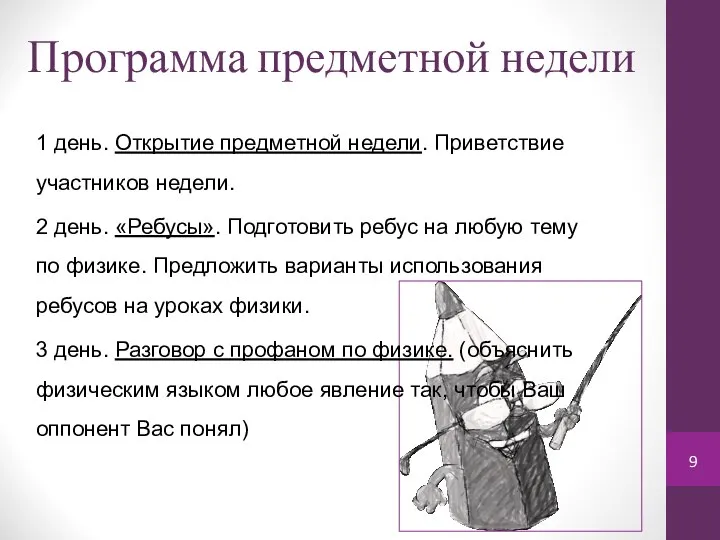 Программа предметной недели

1 день. Открытие предметной недели. Приветствие участников недели.

2 день. «Ребусы». Подготовить ребус на любую тему по физике. Предложить варианты использования ребусов на уроках физики.

3 день. Разговор с профаном по физике. (объяснить физическим языком любое явление так, чтобы Ваш оппонент Вас понял)

9